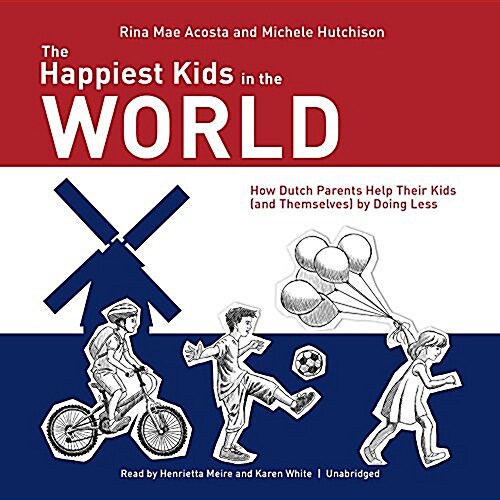 Rina Mae Acosta and Michele Hutchison

The Happiest Kids in the WORLD

How Dutch Parents Help Their Kids (and Themselves) by Doing Less

Read by Henrietta Meire and Karen White | Unabridged